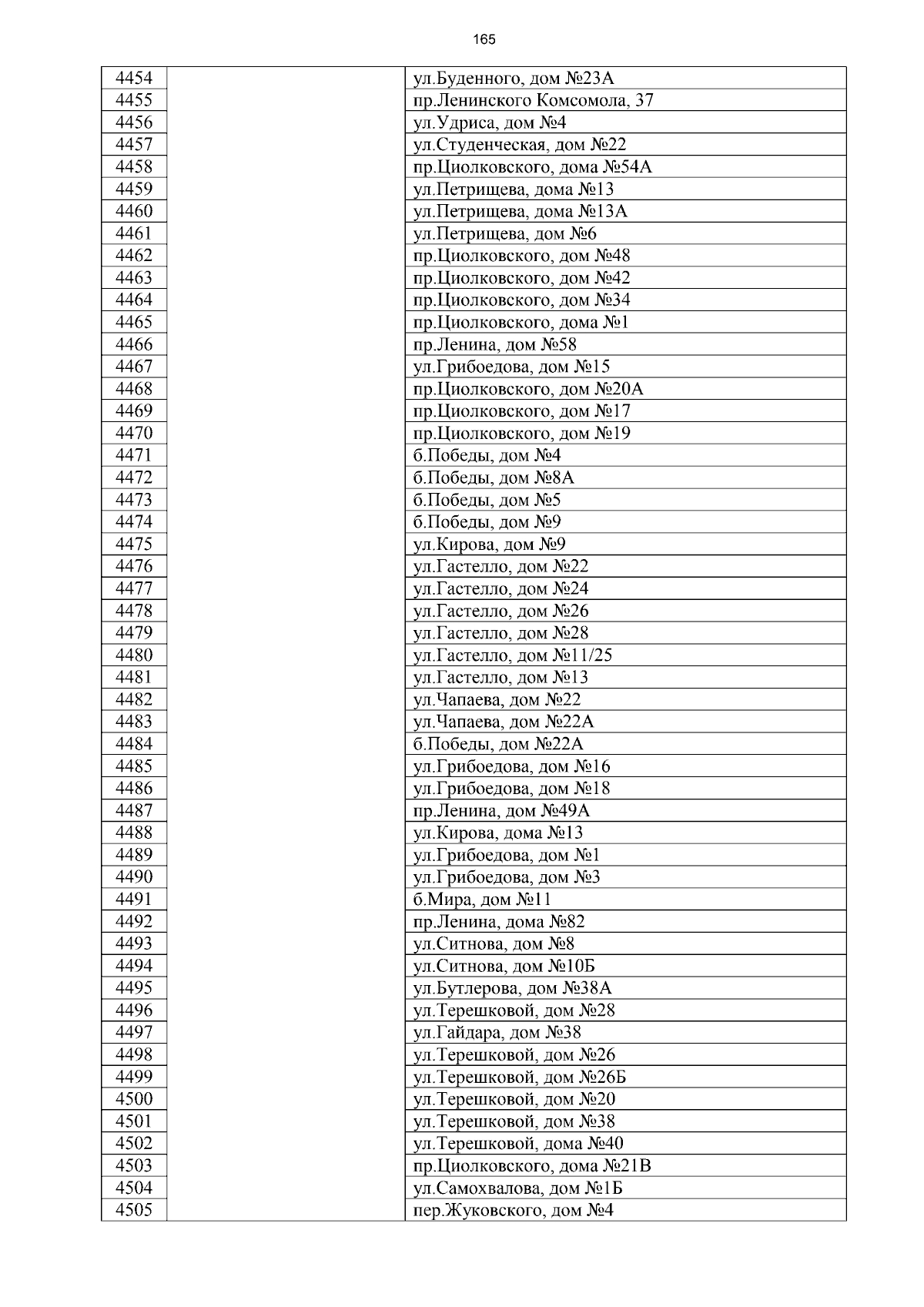 165

| | | |
|---|---|---|
| 4454 | | ул.Буденного, дом №23А |
| 4455 | | пр.Ленинского Комсомола, 37 |
| 4456 | | ул.Удриса, дом №4 |
| 4457 | | ул.Студенческая, дом №22 |
| 4458 | | пр.Циолковского, дома №54А |
| 4459 | | ул.Петрищева, дома №13 |
| 4460 | | ул.Петрищева, дома №13А |
| 4461 | | ул.Петрищева, дом №6 |
| 4462 | | пр.Циолковского, дом №48 |
| 4463 | | пр.Циолковского, дом №42 |
| 4464 | | пр.Циолковского, дом №34 |
| 4465 | | пр.Циолковского, дома №1 |
| 4466 | | пр.Ленина, дом №58 |
| 4467 | | ул.Грибоедова, дом №15 |
| 4468 | | пр.Циолковского, дом №20А |
| 4469 | | пр.Циолковского, дом №17 |
| 4470 | | пр.Циолковского, дом №19 |
| 4471 | | б.Победы, дом №4 |
| 4472 | | б.Победы, дом №8А |
| 4473 | | б.Победы, дом №5 |
| 4474 | | б.Победы, дом №9 |
| 4475 | | ул.Кирова, дом №9 |
| 4476 | | ул.Гастелло, дом №22 |
| 4477 | | ул.Гастелло, дом №24 |
| 4478 | | ул.Гастелло, дом №26 |
| 4479 | | ул.Гастелло, дом №28 |
| 4480 | | ул.Гастелло, дом №11/25 |
| 4481 | | ул.Гастелло, дом №13 |
| 4482 | | ул.Чапаева, дом №22 |
| 4483 | | ул.Чапаева, дом №22А |
| 4484 | | б.Победы, дом №22А |
| 4485 | | ул.Грибоедова, дом №16 |
| 4486 | | ул.Грибоедова, дом №18 |
| 4487 | | пр.Ленина, дом №49А |
| 4488 | | ул.Кирова, дома №13 |
| 4489 | | ул.Грибоедова, дом №1 |
| 4490 | | ул.Грибоедова, дом №3 |
| 4491 | | б.Мира, дом №11 |
| 4492 | | пр.Ленина, дома №82 |
| 4493 | | ул.Ситнова, дом №8 |
| 4494 | | ул.Ситнова, дом №10Б |
| 4495 | | ул.Бутлерова, дом №38А |
| 4496 | | ул.Терешковой, дом №28 |
| 4497 | | ул.Гайдара, дом №38 |
| 4498 | | ул.Терешковой, дом №26 |
| 4499 | | ул.Терешковой, дом №26Б |
| 4500 | | ул.Терешковой, дом №20 |
| 4501 | | ул.Терешковой, дом №38 |
| 4502 | | ул.Терешковой, дома №40 |
| 4503 | | пр.Циолковского, дома №21В |
| 4504 | | ул.Самохвалова, дом №1Б |
| 4505 | | пер.Жуковского, дом №4 |